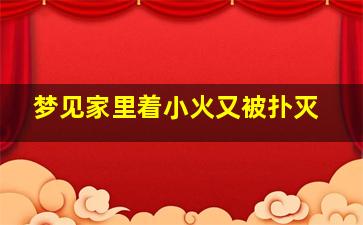 梦见家里着小火又被扑灭